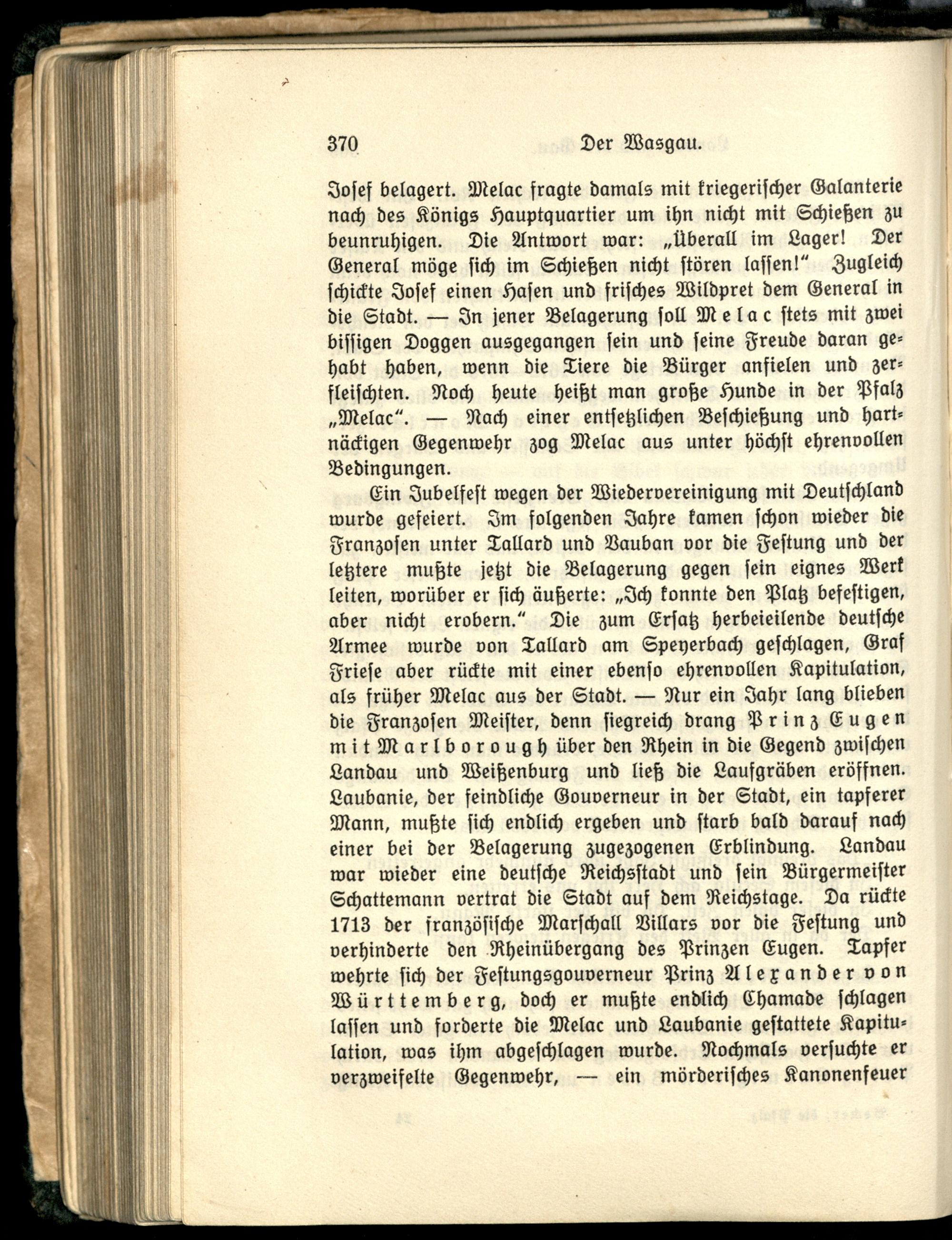 370 Der Wasgau.

Josef belagert. Melac fragte damals mit kriegerischer Galanterie nach des Königs Hauptquartier um ihn nicht mit Schießen zu beunruhigen. Die Antwort war: „Überall im Lager! Der General möge sich im Schießen nicht stören lassen!“ Zugleich schickte Josef einen Hasen und frisches Wildpret dem General in die Stadt. — In jener Belagerung soll Melac stets mit zwei bissigen Doggen ausgegangen sein und seine Freude daran gehabt haben, wenn die Tiere die Bürger anfielen und zerfleischten. Noch heute heißt man große Hunde in der Pfalz „Melac“. — Nach einer entsetzlichen Beschießung und hartnäckigen Gegenwehr zog Melac aus unter höchst ehrenvollen Bedingungen.

Ein Jubelfest wegen der Wiedervereinigung mit Deutschland wurde gefeiert. Im folgenden Jahre kamen schon wieder die Franzosen unter Tallard und Vauban vor die Festung und der letztere mußte jetzt die Belagerung gegen sein eignes Werk leiten, worüber er sich äußerte: „Ich konnte den Platz befestigen, aber nicht erobern.“ Die zum Ersatz herbeieilende deutsche Armee wurde von Tallard am Speyerbach geschlagen, Graf Friese aber rückte mit einer ebenso ehrenvollen Kapitulation, als früher Melac aus der Stadt. — Nur ein Jahr lang blieben die Franzosen Meister, denn siegreich drang Prinz Eugen mit Marlborough über den Rhein in die Gegend zwischen Landau und Weißenburg und ließ die Laufgräben eröffnen. Laubanie, der feindliche Gouverneur in der Stadt, ein tapferer Mann, mußte sich endlich ergeben und starb bald darauf nach einer bei der Belagerung zugezogenen Erblindung. Landau war wieder eine deutsche Reichsstadt und sein Bürgermeister Schattemann vertrat die Stadt auf dem Reichstage. Da rückte 1713 der französische Marschall Villars vor die Festung und verhinderte den Rheinübergang des Prinzen Eugen. Tapfer wehrte sich der Festungsgouverneur Prinz Alexander von Württemberg, doch er mußte endlich Chamade schlagen lassen und forderte die Melac und Laubanie gestattete Kapitulation, was ihm abgeschlagen wurde. Nochmals versuchte er verzweifelte Gegenwehr, — ein mörderisches Kanonenfeuer